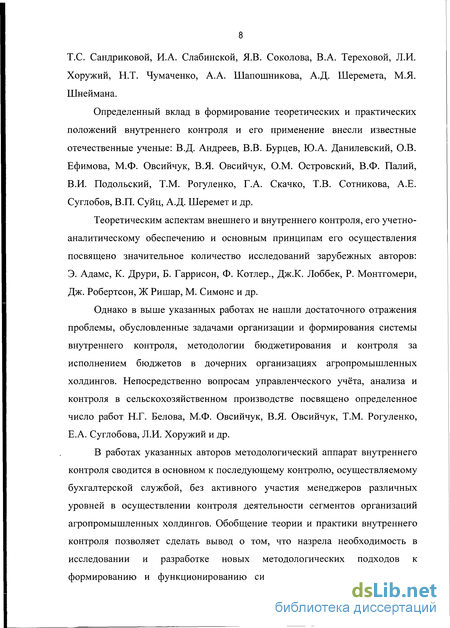 8

Т.С. Сандриковой, И.А. Слабинской, Я.В. Соколова, В.А. Тереховой, Л.И. Хоружий, Н.Т. Чумаченко, А.А. Шапошникова, А.Д. Шеремета, М.Я. Шнеймана.

Определенный вклад в формирование теоретических и практических положений внутреннего контроля и его применение внесли известные отечественные ученые: В.Д. Андреев, В.В. Бурцев, Ю.А. Данилевский, О.В. Ефимова, М.Ф. Овсийчук, В.Я. Овсийчук, О.М. Островский, В.Ф. Палий, В.И. Подольский, Т.М. Рогуленко, Г.А. Скачко, Т.В. Сотникова, А.Е. Суглобов, В.П. Суйц, А.Д. Шеремет и др.

Теоретическим аспектам внешнего и внутреннего контроля, его учетно-аналитическому обеспечению и основным принципам его осуществления посвящено значительное количество исследований зарубежных авторов: Э. Адамс, К. Друри, Б. Гаррисон, Ф. Котлер., Дж.К. Лоббек, Р. Монтгомери, Дж. Робертсон, Ж Ришар, М. Симонс и др.

Однако в выше указанных работах не нашли достаточного отражения проблемы, обусловленные задачами организации и формирования системы внутреннего контроля, методологии бюджетирования и контроля за исполнением бюджетов в дочерних организациях агропромышленных холдингов. Непосредственно вопросам управленческого учёта, анализа и контроля в сельскохозяйственном производстве посвящено определенное число работ Н.Г. Белова, М.Ф. Овсийчук, В.Я. Овсийчук, Т.М. Рогуленко, Е.А. Суглобова, Л.И. Хоружий и др.

В работах указанных авторов методологический аппарат внутреннего контроля сводится в основном к последующему контролю, осуществляемому бухгалтерской службой, без активного участия менеджеров различных уровней в осуществлении контроля деятельности сегментов организаций агропромышленных холдингов. Обобщение теории и практики внутреннего контроля позволяет сделать вывод о том, что назрела необходимость в исследовании и разработке новых методологических подходов к формированию и функционированию си

dsLib.net
библиотека диссертаций